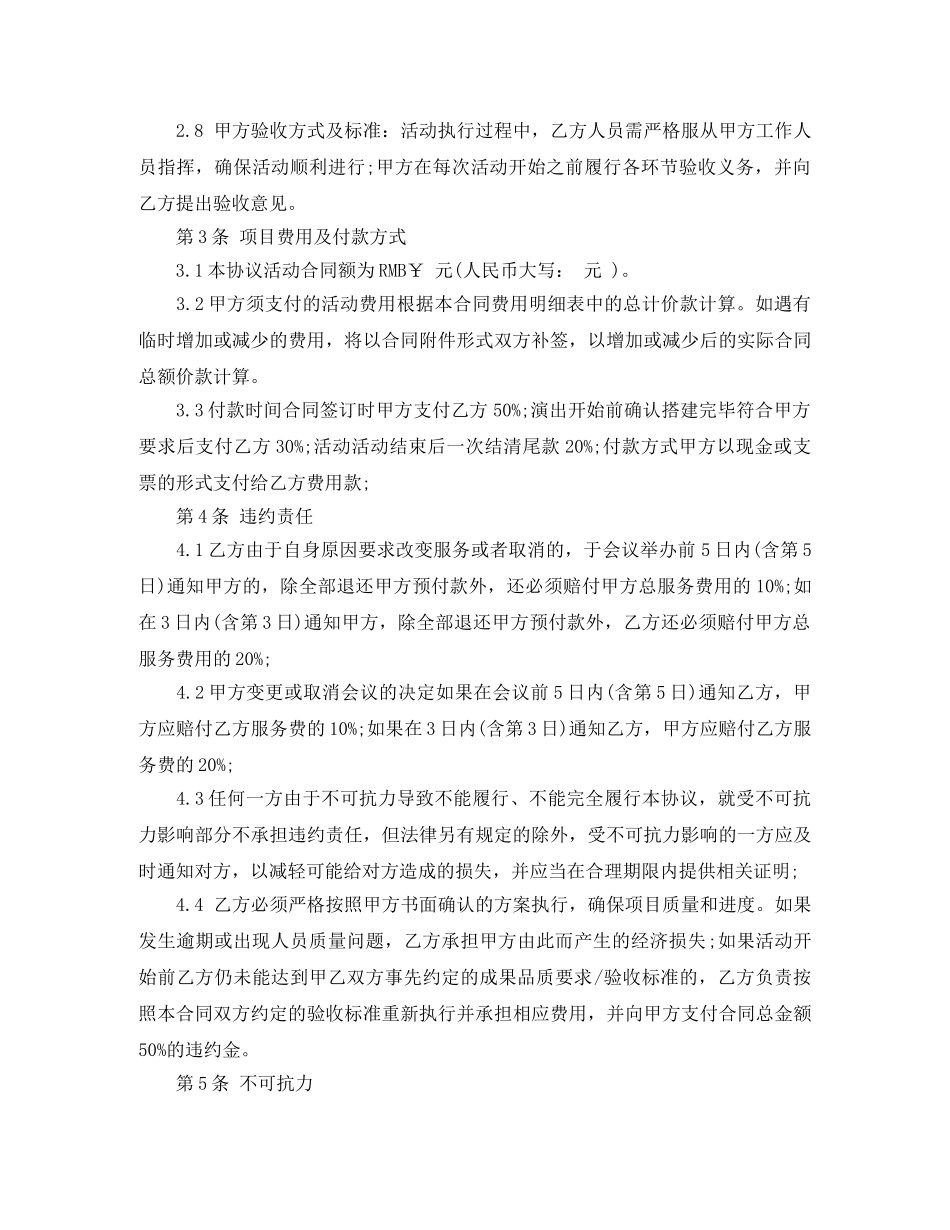 2.8 甲方验收方式及标准：活动执行过程中，乙方人员需严格服从甲方工作人员指挥，确保活动顺利进行;甲方在每次活动开始之前履行各环节验收义务，并向乙方提出验收意见。

第3条 项目费用及付款方式

3.1本协议活动合同额为RMB￥ 元(人民币大写： 元 )。

3.2甲方须支付的活动费用根据本合同费用明细表中的总计价款计算。如遇有临时增加或减少的费用，将以合同附件形式双方补签，以增加或减少后的实际合同总额价款计算。

3.3付款时间合同签订时甲方支付乙方50%;演出开始前确认搭建完毕符合甲方要求后支付乙方30%;活动活动结束后一次结清尾款20%;付款方式甲方以现金或支票的形式支付给乙方费用款;

第4条 违约责任

4.1乙方由于自身原因要求改变服务或者取消的，于会议举办前5日内(含第5日)通知甲方的，除全部退还甲方预付款外，还必须赔付甲方总服务费用的10%;如在3日内(含第3日)通知甲方，除全部退还甲方预付款外，乙方还必须赔付甲方总服务费用的20%;

4.2甲方变更或取消会议的决定如果在会议前5日内(含第5日)通知乙方，甲方应赔付乙方服务费的10%;如果在3日内(含第3日)通知乙方，甲方应赔付乙方服务费的20%;

4.3任何一方由于不可抗力导致不能履行、不能完全履行本协议，就受不可抗力影响部分不承担违约责任，但法律另有规定的除外，受不可抗力影响的一方应及时通知对方，以减轻可能给对方造成的损失，并应当在合理期限内提供相关证明;

4.4 乙方必须严格按照甲方书面确认的方案执行，确保项目质量和进度。如果发生逾期或出现人员质量问题，乙方承担甲方由此而产生的经济损失;如果活动开始前乙方仍未能达到甲乙双方事先约定的成果品质要求/验收标准的，乙方负责按照本合同双方约定的验收标准重新执行并承担相应费用，并向甲方支付合同总金额50%的违约金。

第5条 不可抗力